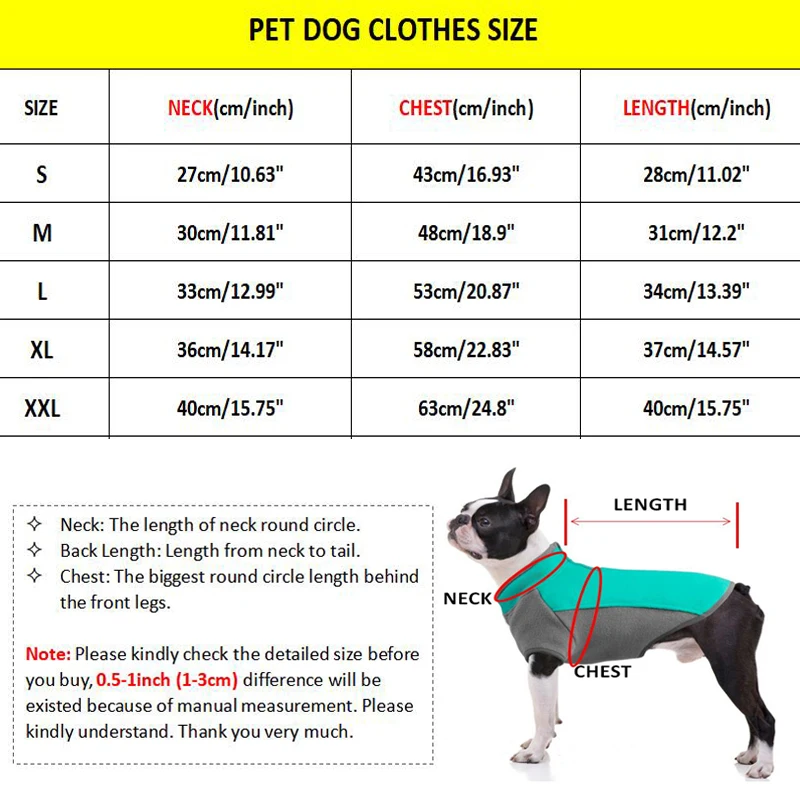 PET DOG CLOTHES SIZE

| SIZE | NECK(cm/inch) | CHEST(cm/inch) | LENGTH(cm/inch) |
|---|---|---|---|
| S | 27cm/10.63" | 43cm/16.93" | 28cm/11.02" |
| M | 30cm/11.81" | 48cm/18.9" | 31cm/12.2" |
| L | 33cm/12.99" | 53cm/20.87" | 34cm/13.39" |
| XL | 36cm/14.17" | 58cm/22.83" | 37cm/14.57" |
| XXL | 40cm/15.75" | 63cm/24.8" | 40cm/15.75" |

✧ Neck: The length of neck round circle.
✧ Back Length: Length from neck to tail.
✧ Chest: The biggest round circle length behind the front legs.

Note: Please kindly check the detailed size before you buy, 0.5-1inch (1-3cm) difference will be existed because of manual measurement. Please kindly understand. Thank you very much.

LENGTH
NECK
CHEST